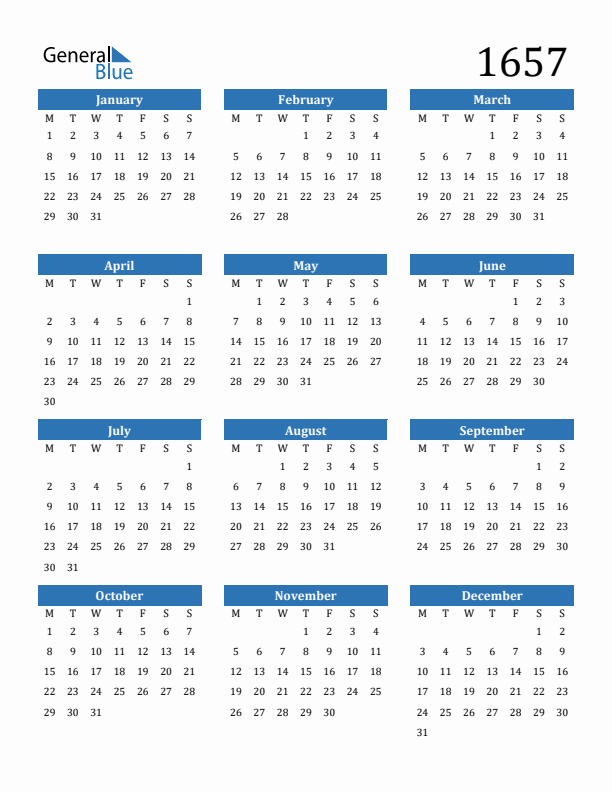 General Blue

1657

January

| M | T | W | T | F | S | S |
|---|---|---|---|---|---|---|
| 1 | 2 | 3 | 4 | 5 | 6 | 7 |
| 8 | 9 | 10 | 11 | 12 | 13 | 14 |
| 15 | 16 | 17 | 18 | 19 | 20 | 21 |
| 22 | 23 | 24 | 25 | 26 | 27 | 28 |
| 29 | 30 | 31 | | | | |

February

| M | T | W | T | F | S | S |
|---|---|---|---|---|---|---|
| | | | 1 | 2 | 3 | 4 |
| 5 | 6 | 7 | 8 | 9 | 10 | 11 |
| 12 | 13 | 14 | 15 | 16 | 17 | 18 |
| 19 | 20 | 21 | 22 | 23 | 24 | 25 |
| 26 | 27 | 28 | | | | |

March

| M | T | W | T | F | S | S |
|---|---|---|---|---|---|---|
| | | | 1 | 2 | 3 | 4 |
| 5 | 6 | 7 | 8 | 9 | 10 | 11 |
| 12 | 13 | 14 | 15 | 16 | 17 | 18 |
| 19 | 20 | 21 | 22 | 23 | 24 | 25 |
| 26 | 27 | 28 | 29 | 30 | 31 | |

April

| M | T | W | T | F | S | S |
|---|---|---|---|---|---|---|
| | | | | | | 1 |
| 2 | 3 | 4 | 5 | 6 | 7 | 8 |
| 9 | 10 | 11 | 12 | 13 | 14 | 15 |
| 16 | 17 | 18 | 19 | 20 | 21 | 22 |
| 23 | 24 | 25 | 26 | 27 | 28 | 29 |
| 30 | | | | | | |

May

| M | T | W | T | F | S | S |
|---|---|---|---|---|---|---|
| | 1 | 2 | 3 | 4 | 5 | 6 |
| 7 | 8 | 9 | 10 | 11 | 12 | 13 |
| 14 | 15 | 16 | 17 | 18 | 19 | 20 |
| 21 | 22 | 23 | 24 | 25 | 26 | 27 |
| 28 | 29 | 30 | 31 | | | |

June

| M | T | W | T | F | S | S |
|---|---|---|---|---|---|---|
| | | | | 1 | 2 | 3 |
| 4 | 5 | 6 | 7 | 8 | 9 | 10 |
| 11 | 12 | 13 | 14 | 15 | 16 | 17 |
| 18 | 19 | 20 | 21 | 22 | 23 | 24 |
| 25 | 26 | 27 | 28 | 29 | 30 | |

July

| M | T | W | T | F | S | S |
|---|---|---|---|---|---|---|
| | | | | | | 1 |
| 2 | 3 | 4 | 5 | 6 | 7 | 8 |
| 9 | 10 | 11 | 12 | 13 | 14 | 15 |
| 16 | 17 | 18 | 19 | 20 | 21 | 22 |
| 23 | 24 | 25 | 26 | 27 | 28 | 29 |
| 30 | 31 | | | | | |

August

| M | T | W | T | F | S | S |
|---|---|---|---|---|---|---|
| | | 1 | 2 | 3 | 4 | 5 |
| 6 | 7 | 8 | 9 | 10 | 11 | 12 |
| 13 | 14 | 15 | 16 | 17 | 18 | 19 |
| 20 | 21 | 22 | 23 | 24 | 25 | 26 |
| 27 | 28 | 29 | 30 | 31 | | |

September

| M | T | W | T | F | S | S |
|---|---|---|---|---|---|---|
| | | | | | 1 | 2 |
| 3 | 4 | 5 | 6 | 7 | 8 | 9 |
| 10 | 11 | 12 | 13 | 14 | 15 | 16 |
| 17 | 18 | 19 | 20 | 21 | 22 | 23 |
| 24 | 25 | 26 | 27 | 28 | 29 | 30 |

October

| M | T | W | T | F | S | S |
|---|---|---|---|---|---|---|
| 1 | 2 | 3 | 4 | 5 | 6 | 7 |
| 8 | 9 | 10 | 11 | 12 | 13 | 14 |
| 15 | 16 | 17 | 18 | 19 | 20 | 21 |
| 22 | 23 | 24 | 25 | 26 | 27 | 28 |
| 29 | 30 | 31 | | | | |

November

| M | T | W | T | F | S | S |
|---|---|---|---|---|---|---|
| | | | 1 | 2 | 3 | 4 |
| 5 | 6 | 7 | 8 | 9 | 10 | 11 |
| 12 | 13 | 14 | 15 | 16 | 17 | 18 |
| 19 | 20 | 21 | 22 | 23 | 24 | 25 |
| 26 | 27 | 28 | 29 | 30 | | |

December

| M | T | W | T | F | S | S |
|---|---|---|---|---|---|---|
| | | | | | 1 | 2 |
| 3 | 4 | 5 | 6 | 7 | 8 | 9 |
| 10 | 11 | 12 | 13 | 14 | 15 | 16 |
| 17 | 18 | 19 | 20 | 21 | 22 | 23 |
| 24 | 25 | 26 | 27 | 28 | 29 | 30 |
| 31 | | | | | | |